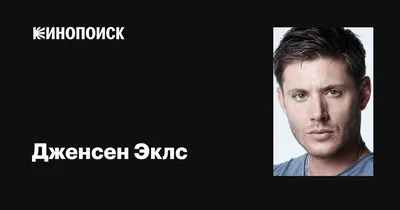 КИНОПОИСК

Дженсен Эклс